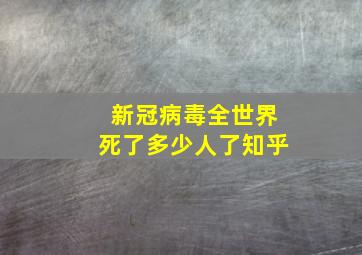 新冠病毒全世界
死了多少人了知乎